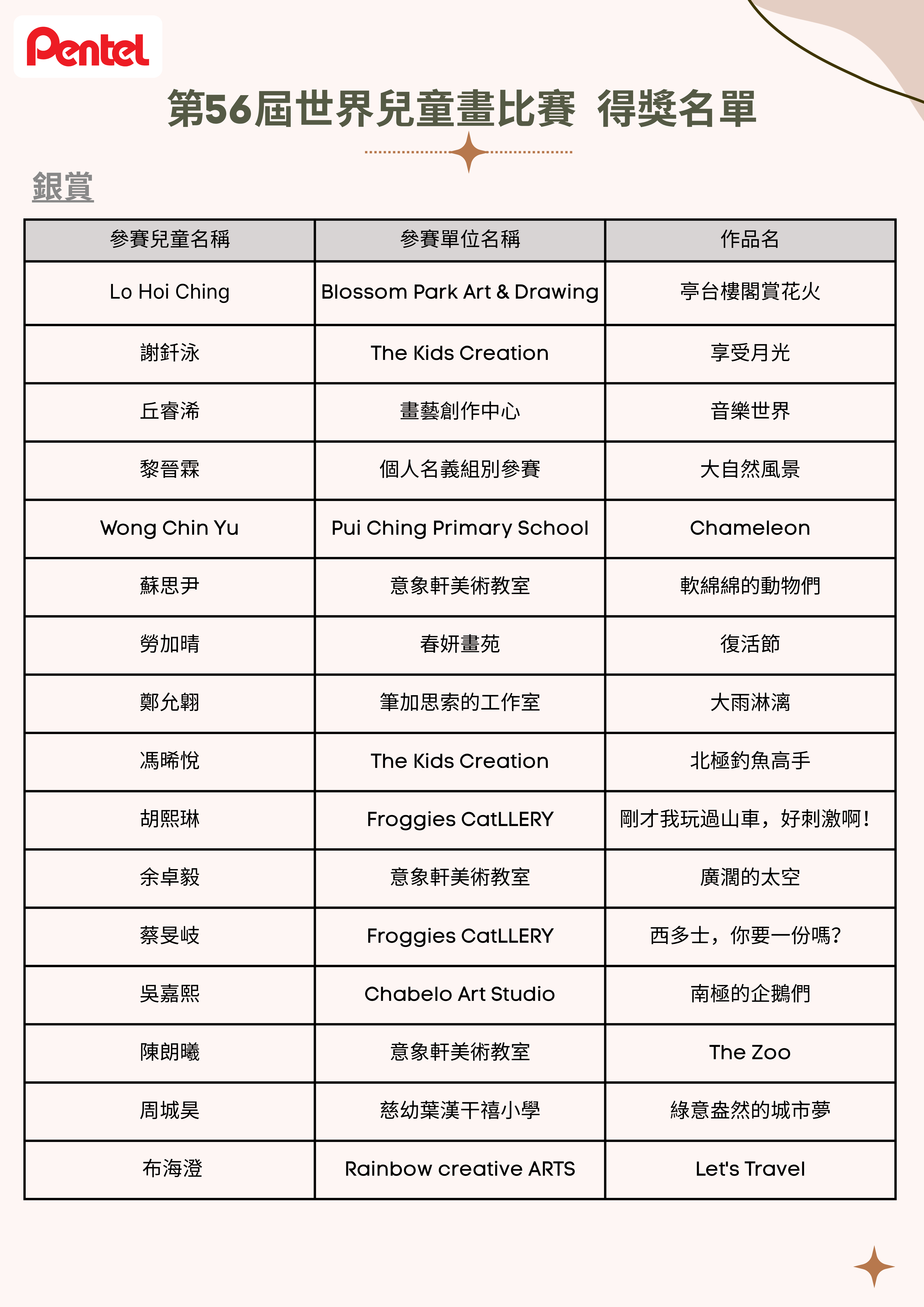 Pentel

第56屆世界兒童畫比賽 得獎名單

銀賞

| 參賽兒童名稱 | 參賽單位名稱 | 作品名 |
|---|---|---|
| Lo Hoi Ching | Blossom Park Art & Drawing | 亭台樓閣賞花火 |
| 謝釬泳 | The Kids Creation | 享受月光 |
| 丘睿浠 | 畫藝創作中心 | 音樂世界 |
| 黎晉霖 | 個人名義組別參賽 | 大自然風景 |
| Wong Chin Yu | Pui Ching Primary School | Chameleon |
| 蘇思尹 | 意象軒美術教室 | 軟綿綿的動物們 |
| 勞加晴 | 春妍畫苑 | 復活節 |
| 鄭允翱 | 筆加思索的工作室 | 大雨淋漓 |
| 馮晞悅 | The Kids Creation | 北極釣魚高手 |
| 胡熙琳 | Froggies CatLLERY | 剛才我玩過山車，好刺激啊！ |
| 余卓毅 | 意象軒美術教室 | 廣濶的太空 |
| 蔡旻岐 | Froggies CatLLERY | 西多士，你要一份嗎？ |
| 吳嘉熙 | Chabelo Art Studio | 南極的企鵝們 |
| 陳朗曦 | 意象軒美術教室 | The Zoo |
| 周城昊 | 慈幼葉漢千禧小學 | 綠意盎然的城市夢 |
| 布海澄 | Rainbow creative ARTS | Let's Travel |